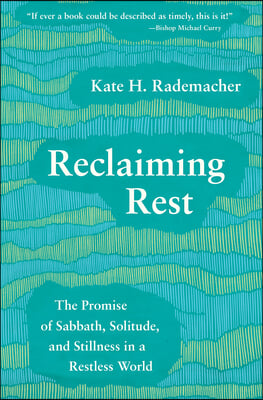 "If ever a book could be described as timely, this is it!"
—Bishop Michael Curry

Kate H. Rademacher

Reclaiming Rest

The Promise of Sabbath, Solitude, and Stillness in a Restless World